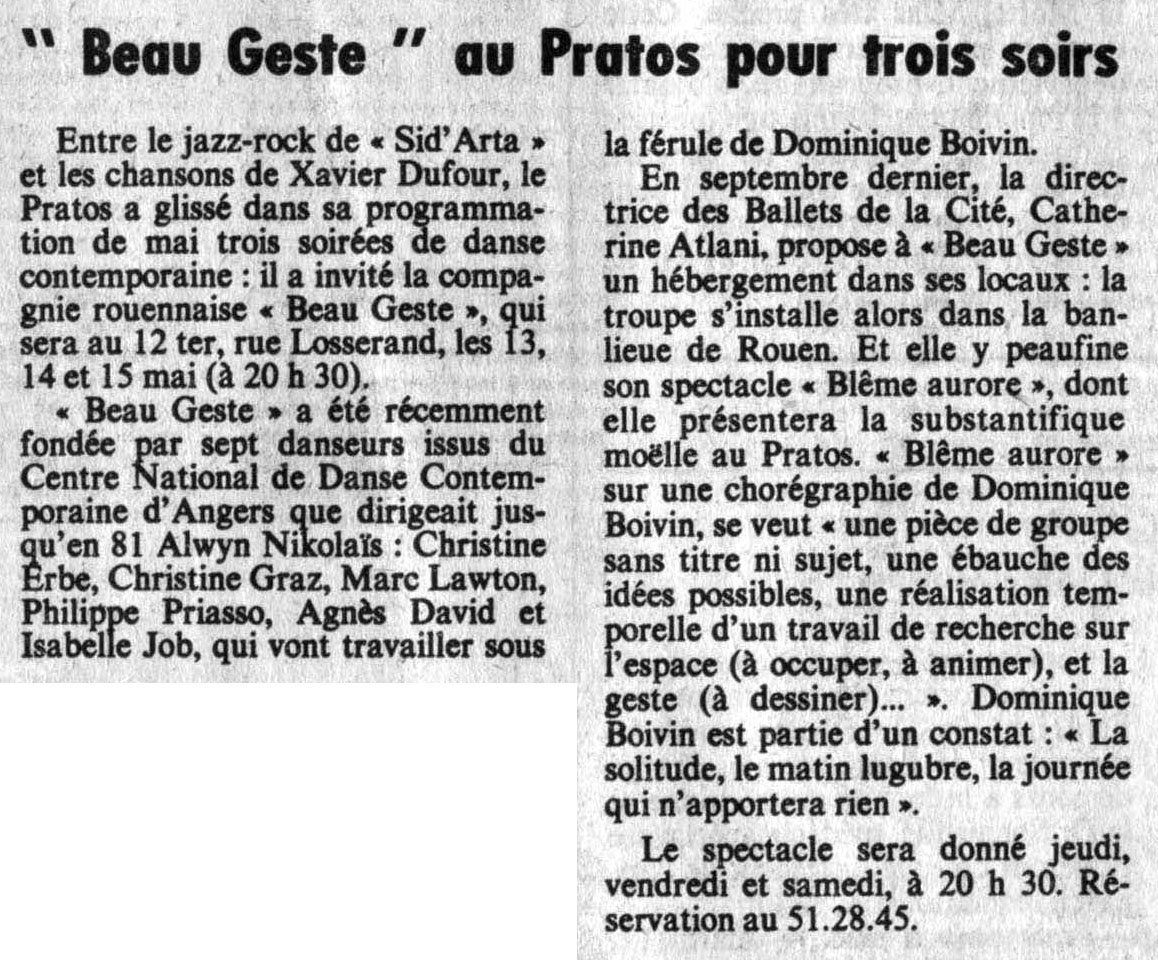 " Beau Geste " au Pratos pour trois soirs

Entre le jazz-rock de « Sid'Arta » et les chansons de Xavier Dufour, le Pratos a glissé dans sa programmation de mai trois soirées de danse contemporaine : il a invité la compagnie rouennaise « Beau Geste », qui sera au 12 ter, rue Losserand, les 13, 14 et 15 mai (à 20 h 30).

« Beau Geste » a été récemment fondée par sept danseurs issus du Centre National de Danse Contemporaine d'Angers que dirigeait jusqu'en 81 Alwyn Nikolaïs : Christine Erbe, Christine Graz, Marc Lawton, Philippe Priasso, Agnès David et Isabelle Job, qui vont travailler sous la férule de Dominique Boivin.

En septembre dernier, la directrice des Ballets de la Cité, Catherine Atlani, propose à « Beau Geste » un hébergement dans ses locaux : la troupe s'installe alors dans la banlieue de Rouen. Et elle y peaufine son spectacle « Blême aurore », dont elle présentera la substantifique moëlle au Pratos. « Blême aurore » sur une chorégraphie de Dominique Boivin, se veut « une pièce de groupe sans titre ni sujet, une ébauche des idées possibles, une réalisation temporelle d'un travail de recherche sur l'espace (à occuper, à animer), et la geste (à dessiner)... ». Dominique Boivin est partie d'un constat : « La solitude, le matin lugubre, la journée qui n'apportera rien ».

Le spectacle sera donné jeudi, vendredi et samedi, à 20 h 30. Réservation au 51.28.45.